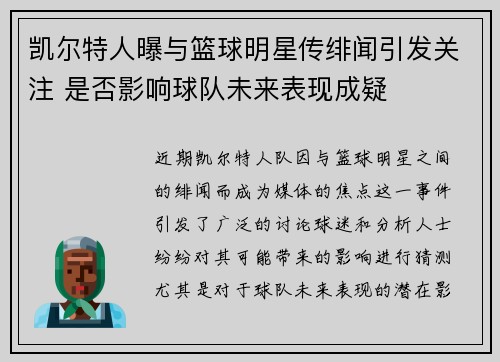 凯尔特人曝与篮球明星传绯闻引发关注 是否影响球队未来表现成疑

近期凯尔特人队因与篮球明星之间的绯闻而成为媒体的焦点这一事件引发了广泛的讨论球迷和分析人士纷纷对其可能带来的影响进行猜测尤其是对于球队未来表现的潜在影